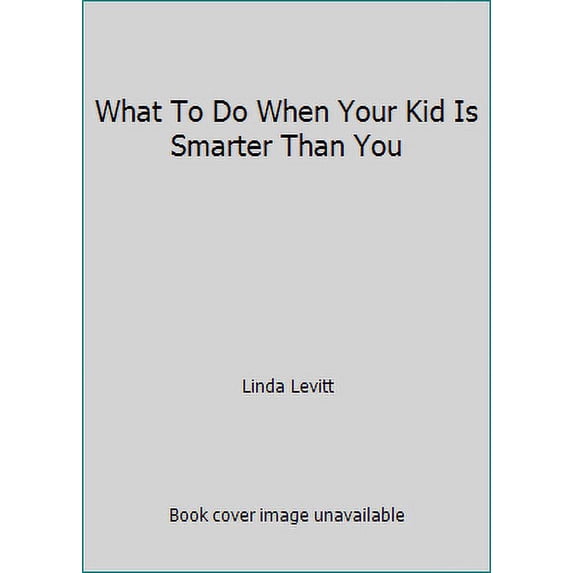 What To Do When Your Kid Is Smarter Than You

Linda Levitt

Book cover image unavailable